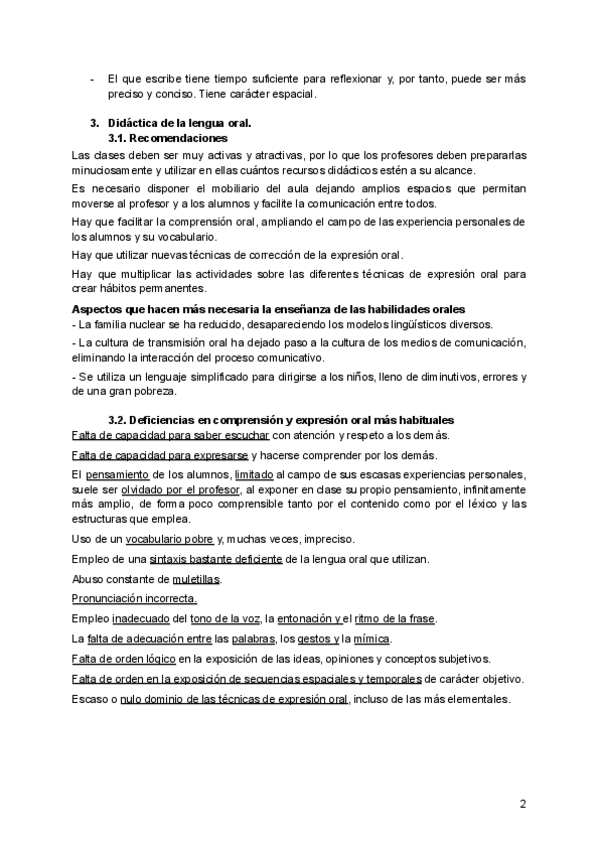 - El que escribe tiene tiempo suficiente para reflexionar y, por tanto, puede ser más preciso y conciso. Tiene carácter espacial.

3. Didáctica de la lengua oral.
3.1. Recomendaciones
Las clases deben ser muy activas y atractivas, por lo que los profesores deben prepararlas minuciosamente y utilizar en ellas cuántos recursos didácticos estén a su alcance.

Es necesario disponer el mobiliario del aula dejando amplios espacios que permitan moverse al profesor y a los alumnos y facilite la comunicación entre todos.

Hay que facilitar la comprensión oral, ampliando el campo de las experiencia personales de los alumnos y su vocabulario.

Hay que utilizar nuevas técnicas de corrección de la expresión oral.

Hay que multiplicar las actividades sobre las diferentes técnicas de expresión oral para crear hábitos permanentes.

Aspectos que hacen más necesaria la enseñanza de las habilidades orales
- La familia nuclear se ha reducido, desapareciendo los modelos lingüísticos diversos.
- La cultura de transmisión oral ha dejado paso a la cultura de los medios de comunicación, eliminando la interacción del proceso comunicativo.
- Se utiliza un lenguaje simplificado para dirigirse a los niños, lleno de diminutivos, errores y de una gran pobreza.

3.2. Deficiencias en comprensión y expresión oral más habituales
Falta de capacidad para saber escuchar con atención y respeto a los demás.

Falta de capacidad para expresarse y hacerse comprender por los demás.

El pensamiento de los alumnos, limitado al campo de sus escasas experiencias personales, suele ser olvidado por el profesor, al exponer en clase su propio pensamiento, infinitamente más amplio, de forma poco comprensible tanto por el contenido como por el léxico y las estructuras que emplea.

Uso de un vocabulario pobre y, muchas veces, impreciso.

Empleo de una sintaxis bastante deficiente de la lengua oral que utilizan.

Abuso constante de muletillas.

Pronunciación incorrecta.

Empleo inadecuado del tono de la voz, la entonación y el ritmo de la frase.

La falta de adecuación entre las palabras, los gestos y la mímica.

Falta de orden lógico en la exposición de las ideas, opiniones y conceptos subjetivos.

Falta de orden en la exposición de secuencias espaciales y temporales de carácter objetivo.

Escaso o nulo dominio de las técnicas de expresión oral, incluso de las más elementales.

2